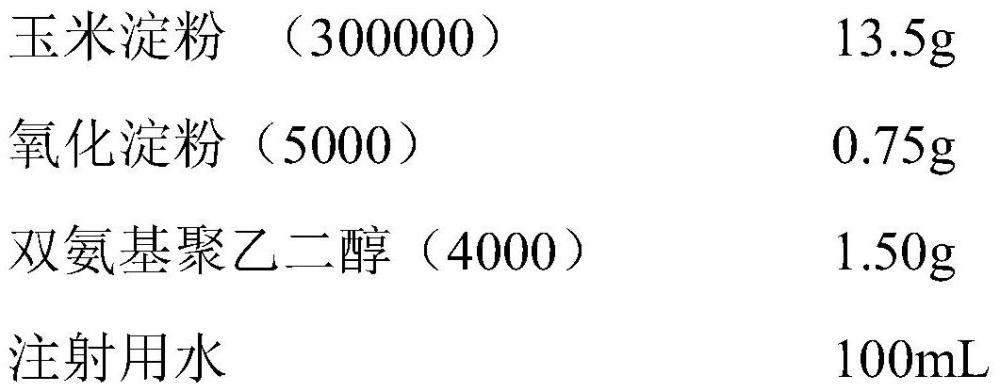 玉米淀粉 （300000） 13.5g

氧化淀粉（5000） 0.75g

双氨基聚乙二醇（4000） 1.50g

注射用水 100mL